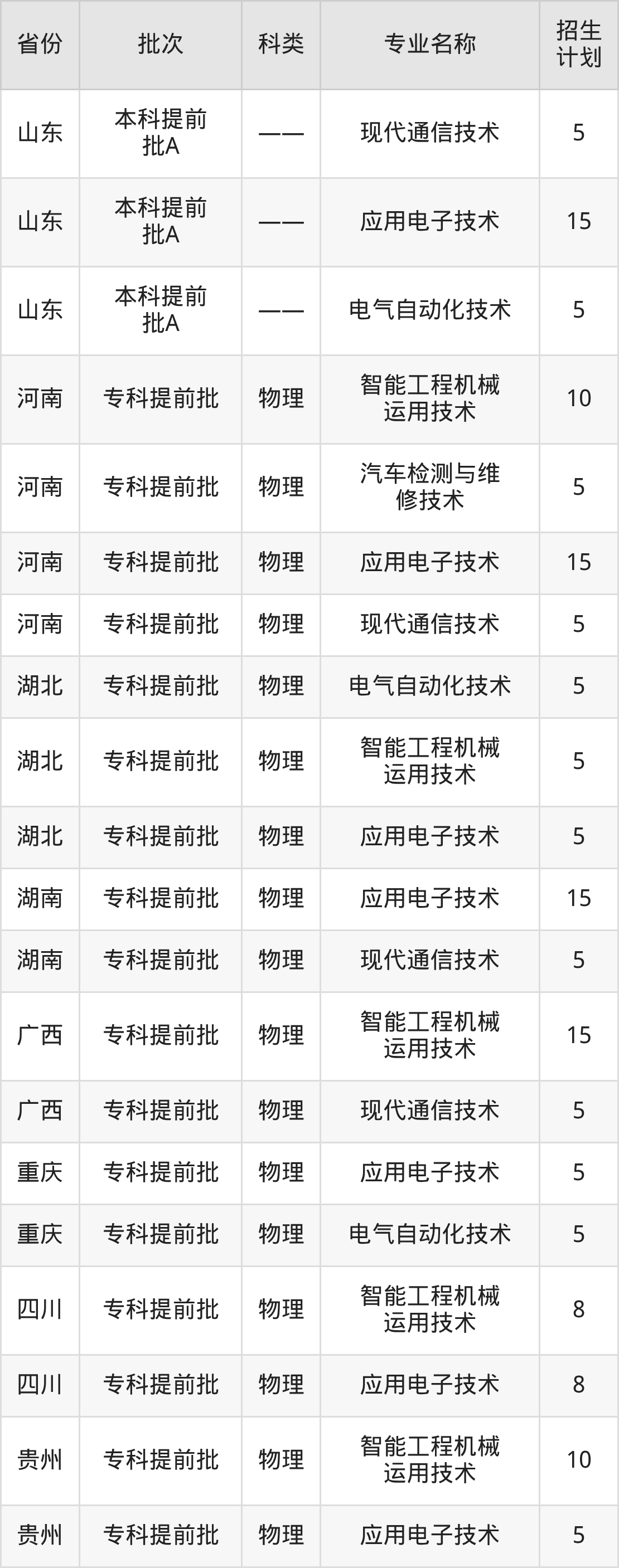 | 省份 | 批次 | 科类 | 专业名称 | 招生计划 |
|---|---|---|---|---|
| 山东 | 本科提前批A | —— | 现代通信技术 | 5 |
| 山东 | 本科提前批A | —— | 应用电子技术 | 15 |
| 山东 | 本科提前批A | —— | 电气自动化技术 | 5 |
| 河南 | 专科提前批 | 物理 | 智能工程机械运用技术 | 10 |
| 河南 | 专科提前批 | 物理 | 汽车检测与维修技术 | 5 |
| 河南 | 专科提前批 | 物理 | 应用电子技术 | 15 |
| 河南 | 专科提前批 | 物理 | 现代通信技术 | 5 |
| 湖北 | 专科提前批 | 物理 | 电气自动化技术 | 5 |
| 湖北 | 专科提前批 | 物理 | 智能工程机械运用技术 | 5 |
| 湖北 | 专科提前批 | 物理 | 应用电子技术 | 5 |
| 湖南 | 专科提前批 | 物理 | 应用电子技术 | 15 |
| 湖南 | 专科提前批 | 物理 | 现代通信技术 | 5 |
| 广西 | 专科提前批 | 物理 | 智能工程机械运用技术 | 15 |
| 广西 | 专科提前批 | 物理 | 现代通信技术 | 5 |
| 重庆 | 专科提前批 | 物理 | 应用电子技术 | 5 |
| 重庆 | 专科提前批 | 物理 | 电气自动化技术 | 5 |
| 四川 | 专科提前批 | 物理 | 智能工程机械运用技术 | 8 |
| 四川 | 专科提前批 | 物理 | 应用电子技术 | 8 |
| 贵州 | 专科提前批 | 物理 | 智能工程机械运用技术 | 10 |
| 贵州 | 专科提前批 | 物理 | 应用电子技术 | 5 |